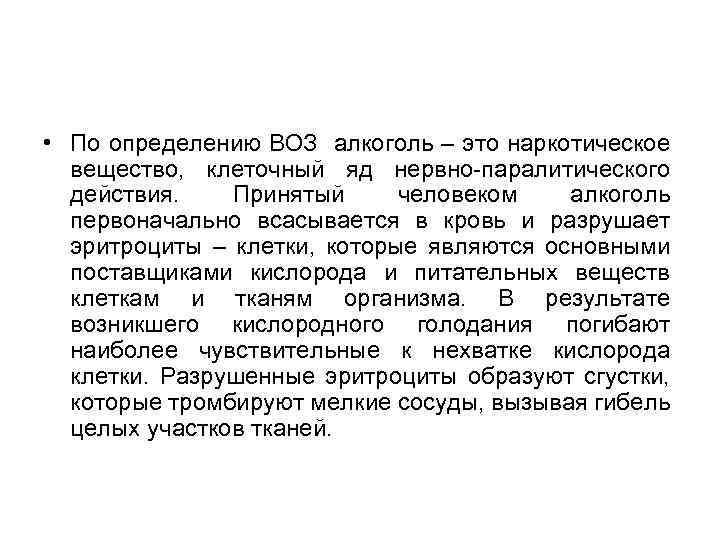 • По определению ВОЗ алкоголь – это наркотическое вещество, клеточный яд нервно-паралитического действия. Принятый человеком алкоголь первоначально всасывается в кровь и разрушает эритроциты – клетки, которые являются основными поставщиками кислорода и питательных веществ клеткам и тканям организма. В результате возникшего кислородного голодания погибают наиболее чувствительные к нехватке кислорода клетки. Разрушенные эритроциты образуют сгустки, которые тромбируют мелкие сосуды, вызывая гибель целых участков тканей.